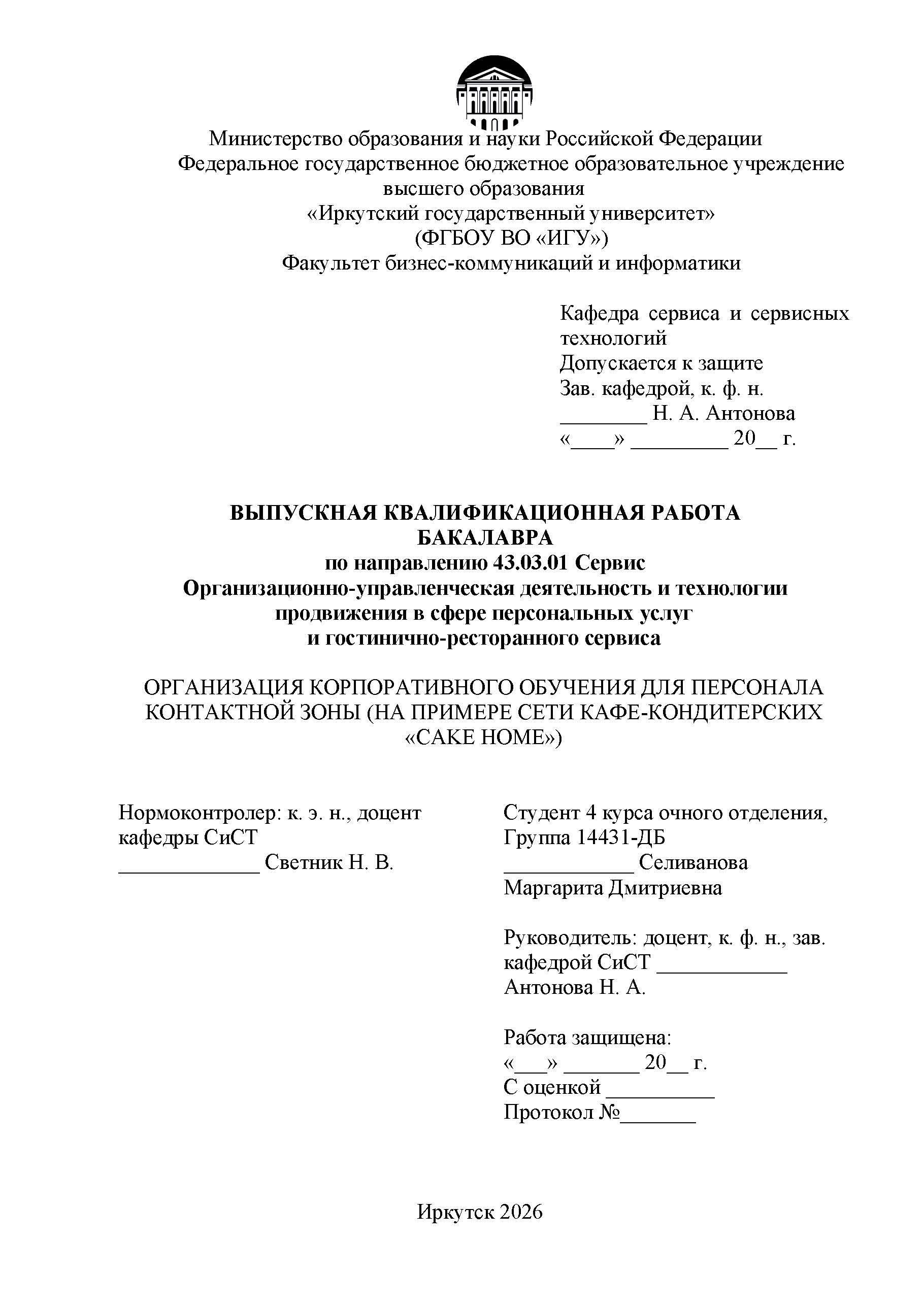 Министерство образования и науки Российской Федерации
Федеральное государственное бюджетное образовательное учреждение высшего образования
«Иркутский государственный университет»
(ФГБОУ ВО «ИГУ»)
Факультет бизнес-коммуникаций и информатики

Кафедра сервиса и сервисных технологий
Допускается к защите
Зав. кафедрой, к. ф. н.
________ Н. А. Антонова
«____» _________ 20__ г.

ВЫПУСКНАЯ КВАЛИФИКАЦИОННАЯ РАБОТА БАКАЛАВРА
по направлению 43.03.01 Сервис
Организационно-управленческая деятельность и технологии продвижения в сфере персональных услуг и гостинично-ресторанного сервиса

ОРГАНИЗАЦИЯ КОРПОРАТИВНОГО ОБУЧЕНИЯ ДЛЯ ПЕРСОНАЛА КОНТАКТНОЙ ЗОНЫ (НА ПРИМЕРЕ СЕТИ КАФЕ-КОНДИТЕРСКИХ «CAKE HOME»)

Нормоконтролер: к. э. н., доцент кафедры СиСТ
_____________ Светник Н. В.

Студент 4 курса очного отделения, Группа 14431-ДБ
____________ Селиванова Маргарита Дмитриевна

Руководитель: доцент, к. ф. н., зав. кафедрой СиСТ ____________ Антонова Н. А.

Работа защищена:
«___» _______ 20__ г.
С оценкой __________
Протокол №_______

Иркутск 2026